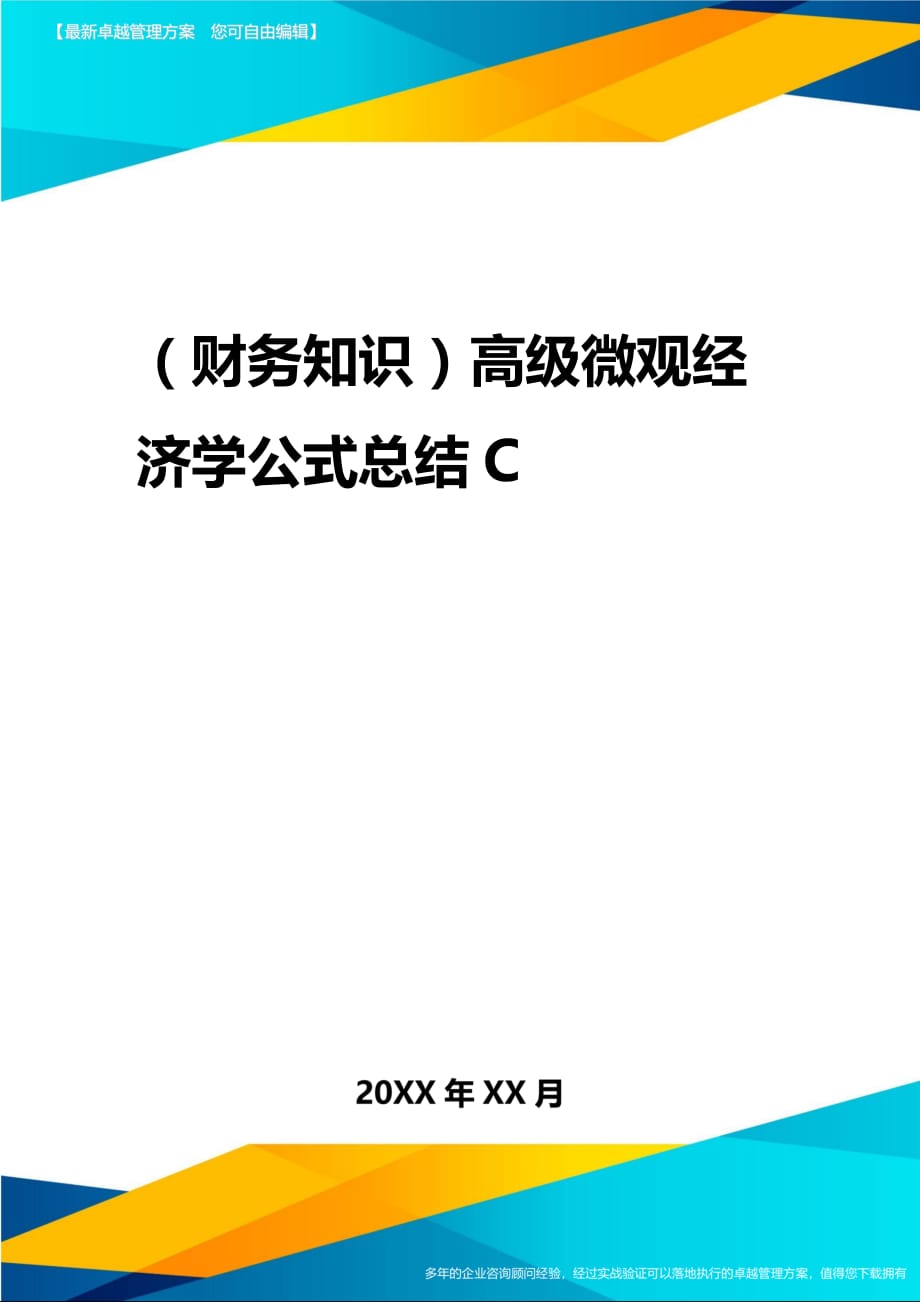 【最新卓越管理方案　您可自由编辑】

（财务知识）高级微观经济学公式总结 C

20XX 年 XX 月

多年的企业咨询顾问经验，经过实战验证可以落地执行的卓越管理方案，值得您下载拥有